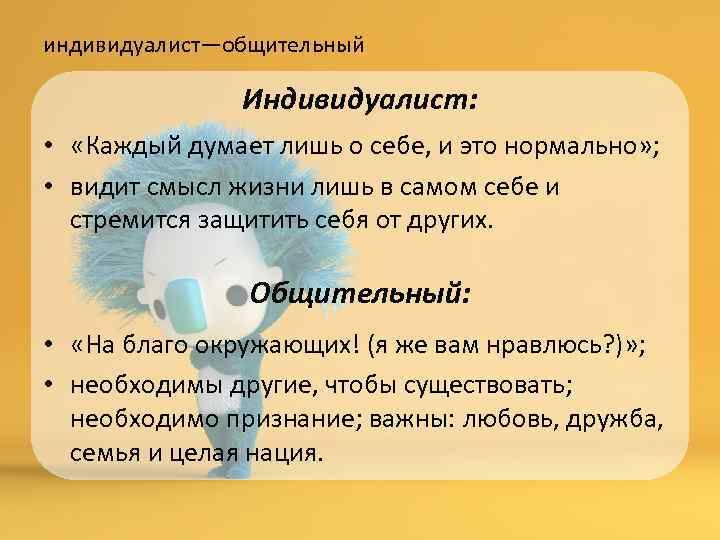 индивидуалист—общительный

Индивидуалист:

• «Каждый думает лишь о себе, и это нормально»;
• видит смысл жизни лишь в самом себе и стремится защитить себя от других.

Общительный:

• «На благо окружающих! (я же вам нравлюсь?)»;
• необходимы другие, чтобы существовать; необходимо признание; важны: любовь, дружба, семья и целая нация.